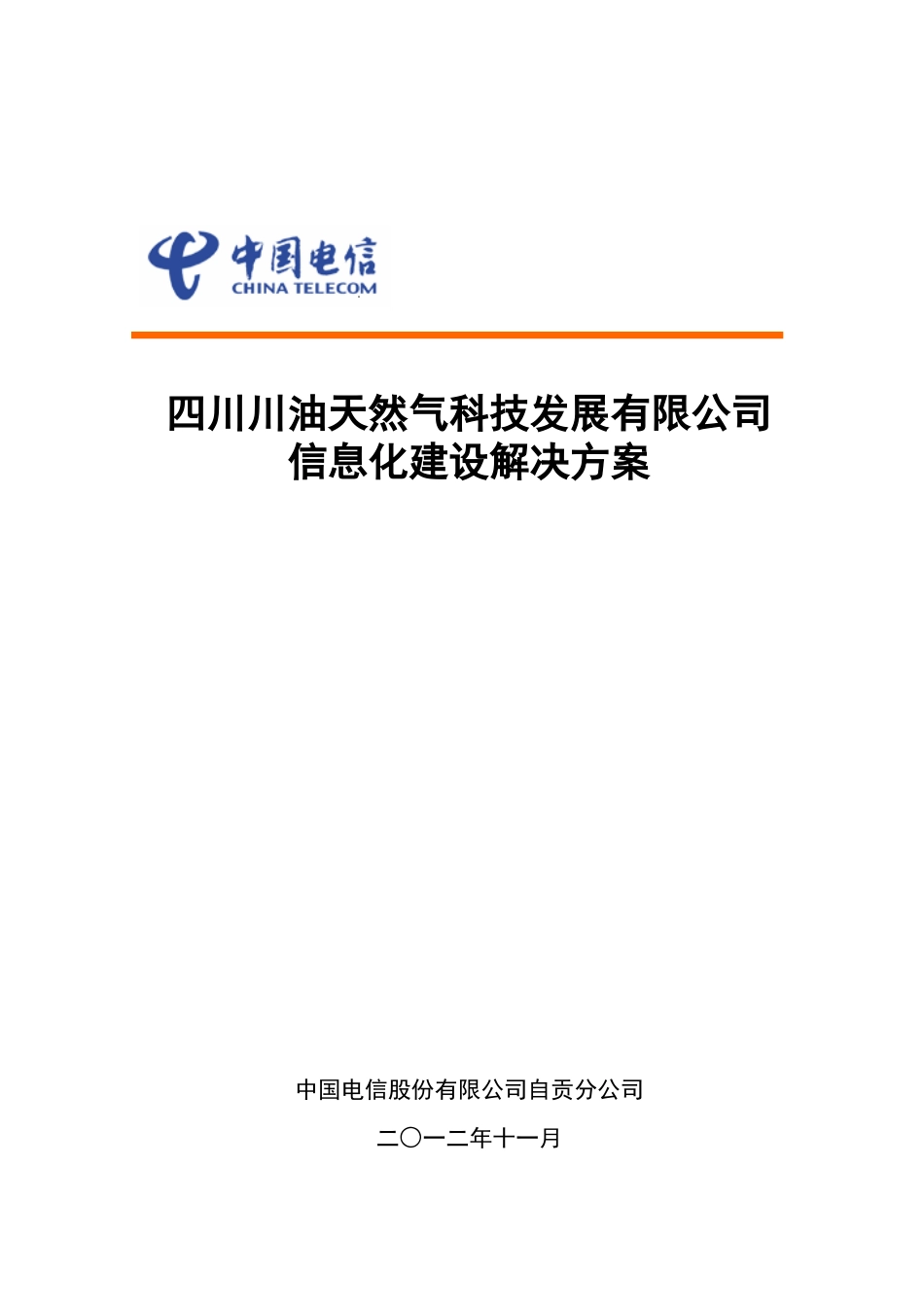 中国电信
CHINA TELECOM

四川川油天然气科技发展有限公司
信息化建设解决方案

中国电信股份有限公司自贡分公司

二〇一二年十一月